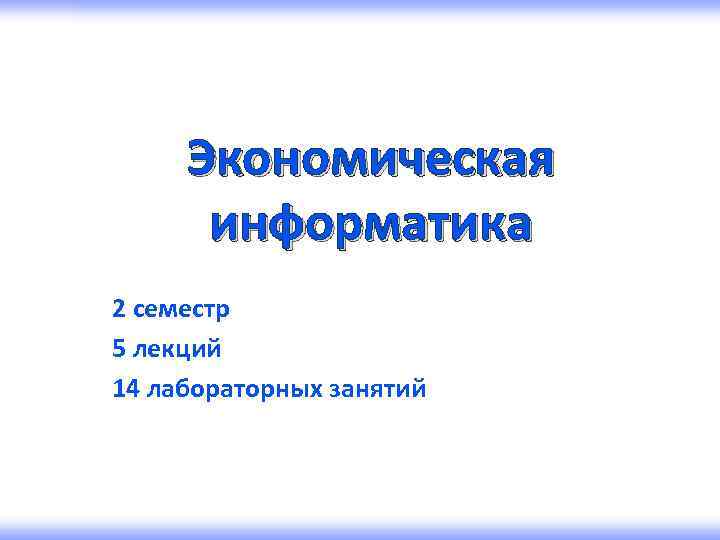 Экономическая информатика

2 семестр
5 лекций
14 лабораторных занятий